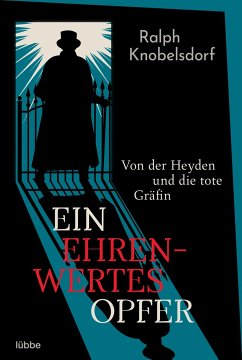 Ralph Knobelsdorf

Von der Heyden und die tote Gräfin

EIN EHREN-WERTES OPFER

lübbe